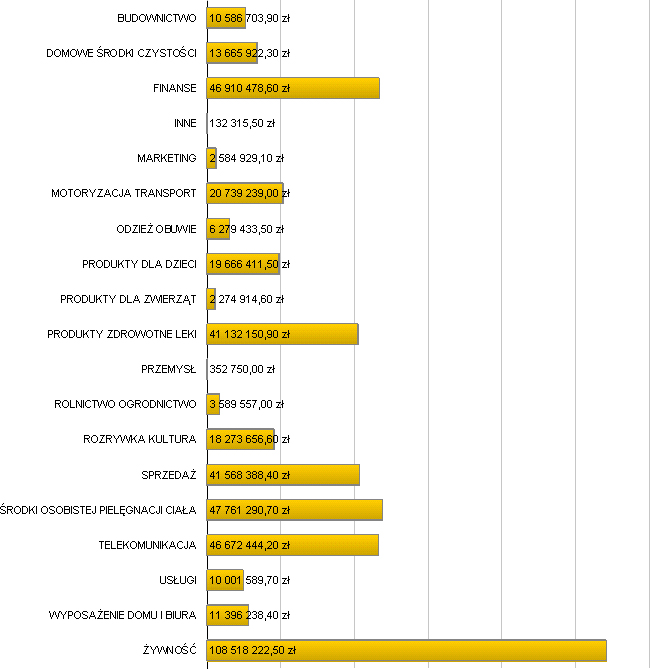 BUDOWNICTWO 10 586 703,90 zł
DOMOWE ŚRODKI CZYSTOŚCI 13 665 922,30 zł
FINANSE 46 910 478,60 zł
INNE 132 315,50 zł
MARKETING 2 584 929,10 zł
MOTORYZACJA TRANSPORT 20 739 239,00 zł
ODZIEŻ OBUWIE 6 279 433,50 zł
PRODUKTY DLA DZIECI 19 666 411,50 zł
PRODUKTY DLA ZWIERZĄT 2 274 914,60 zł
PRODUKTY ZDROWOTNE LEKI 41 132 150,90 zł
PRZEMYSŁ 352 750,00 zł
ROLNICTWO OGRODNICTWO 3 589 557,00 zł
ROZRYWKA KULTURA 18 273 656,60 zł
SPRZEDAŻ 41 568 388,40 zł
ŚRODKI OSOBISTEJ PIELĘGNACJI CIAŁA 47 761 290,70 zł
TELEKOMUNIKACJA 46 672 444,20 zł
USŁUGI 10 001 589,70 zł
WYPOSAŻENIE DOMU I BIURA 11 396 238,40 zł
ŻYWNOŚĆ 108 518 222,50 zł